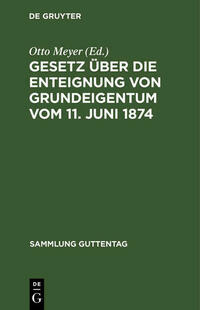 DE GRUYTER

Otto Meyer (Ed.)

GESETZ ÜBER DIE ENTEIGNUNG VON GRUNDEIGENTUM VOM 11. JUNI 1874

SAMMLUNG GUTTENTAG

DE
G